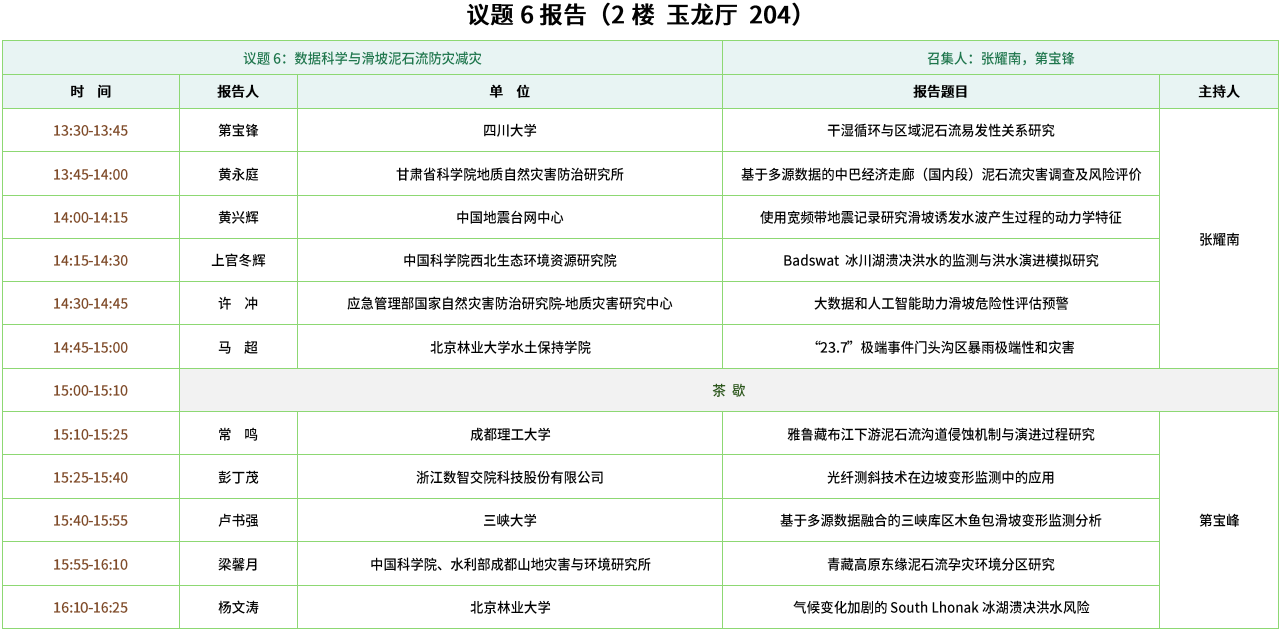 议题 6 报告（2 楼 玉龙厅 204）

| 议题 6：数据科学与滑坡泥石流防灾减灾 | | | 召集人：张耀南，第宝锋 | |
|---|---|---|---|---|
| 时 间 | 报告人 | 单 位 | 报告题目 | 主持人 |
| 13:30-13:45 | 第宝锋 | 四川大学 | 干湿循环与区域泥石流易发性关系研究 | 张耀南 |
| 13:45-14:00 | 黄永庭 | 甘肃省科学院地质自然灾害防治研究所 | 基于多源数据的中巴经济走廊（国内段）泥石流灾害调查及风险评价 | |
| 14:00-14:15 | 黄兴辉 | 中国地震台网中心 | 使用宽频带地震记录研究滑坡诱发水波产生过程的动力学特征 | |
| 14:15-14:30 | 上官冬辉 | 中国科学院西北生态环境资源研究院 | Badswat 冰川湖溃决洪水的监测与洪水演进模拟研究 | |
| 14:30-14:45 | 许 冲 | 应急管理部国家自然灾害防治研究院-地质灾害研究中心 | 大数据和人工智能助力滑坡危险性评估预警 | |
| 14:45-15:00 | 马 超 | 北京林业大学水土保持学院 | “23.7”极端事件门头沟区暴雨极端性和灾害 | |
| 15:00-15:10 | 茶 歇 | | | |
| 15:10-15:25 | 常 鸣 | 成都理工大学 | 雅鲁藏布江下游泥石流沟道侵蚀机制与演进过程研究 | 第宝峰 |
| 15:25-15:40 | 彭丁茂 | 浙江数智交院科技股份有限公司 | 光纤测斜技术在边坡变形监测中的应用 | |
| 15:40-15:55 | 卢书强 | 三峡大学 | 基于多源数据融合的三峡库区木鱼包滑坡变形监测分析 | |
| 15:55-16:10 | 梁馨月 | 中国科学院、水利部成都山地灾害与环境研究所 | 青藏高原东缘泥石流孕灾环境分区研究 | |
| 16:10-16:25 | 杨文涛 | 北京林业大学 | 气候变化加剧的 South Lhonak 冰湖溃决洪水风险 | |